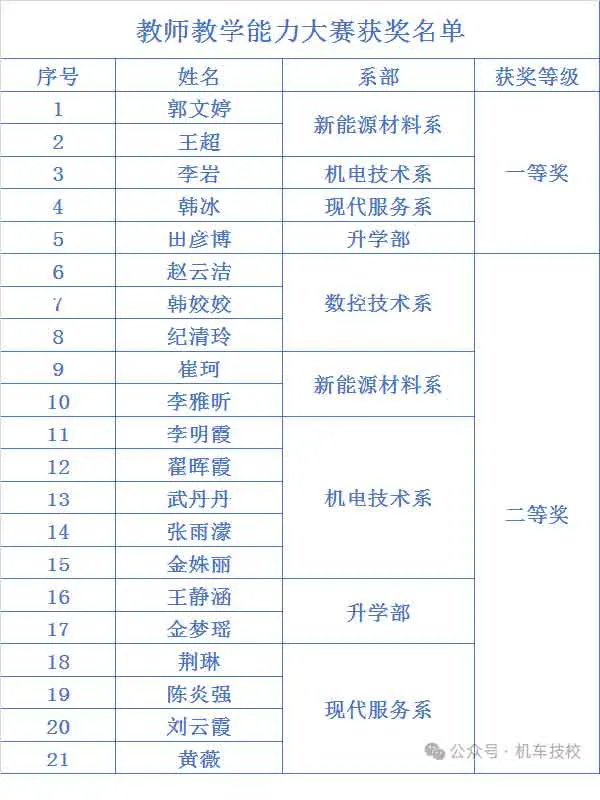 教师教学能力大赛获奖名单

| 序号 | 姓名 | 系部 | 获奖等级 |
|---|---|---|---|
| 1 | 郭文婷 | 新能源材料系 | 一等奖 |
| 2 | 王超 | 新能源材料系 | 一等奖 |
| 3 | 李岩 | 机电技术系 | 一等奖 |
| 4 | 韩冰 | 现代服务系 | 一等奖 |
| 5 | 田彦博 | 升学部 | 一等奖 |
| 6 | 赵云洁 | 数控技术系 | 二等奖 |
| 7 | 韩姣姣 | 数控技术系 | 二等奖 |
| 8 | 纪清玲 | 数控技术系 | 二等奖 |
| 9 | 崔珂 | 新能源材料系 | 二等奖 |
| 10 | 李雅昕 | 新能源材料系 | 二等奖 |
| 11 | 李明霞 | 机电技术系 | 二等奖 |
| 12 | 翟晖霞 | 机电技术系 | 二等奖 |
| 13 | 武丹丹 | 机电技术系 | 二等奖 |
| 14 | 张雨濛 | 机电技术系 | 二等奖 |
| 15 | 金姝丽 | 机电技术系 | 二等奖 |
| 16 | 王静涵 | 升学部 | 二等奖 |
| 17 | 金梦瑶 | 升学部 | 二等奖 |
| 18 | 荆琳 | 现代服务系 | 二等奖 |
| 19 | 陈炎强 | 现代服务系 | 二等奖 |
| 20 | 刘云霞 | 现代服务系 | 二等奖 |
| 21 | 黄薇 | 现代服务系 | 二等奖 |

公众号 · 机车技校